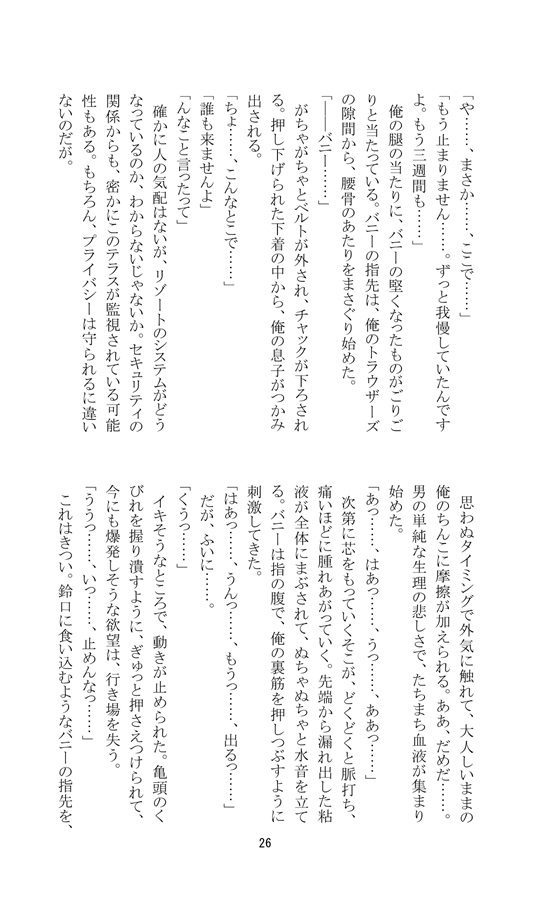 「や……、まさか……、ここで……」

「もう止まりません……。ずっと我慢していたんですよ。もう三週間も……」

俺の腿の当たりに、バニーの堅くなったものがごりごりと当たっている。バニーの指先は、俺のトラウザーズの隙間から、腰骨のあたりをまさぐり始めた。

「――バニー……」

がちゃがちゃとベルトが外され、チャックが下ろされる。押し下げられた下着の中から、俺の息子がつかみ出される。

「ちょ……、こんなとこで……」

「誰も来ませんよ」

「んなこと言ったって」

確かに人の気配はないが、リゾートのシステムがどうなっているのか、わからないじゃないか。セキュリティの関係からも、密かにこのテラスが監視されている可能性もある。もちろん、プライバシーは守られるに違いないのだが。

思わぬタイミングで外気に触れて、大人しいままの俺のちんこに摩擦が加えられる。ああ、だめだ……。男の単純な生理の悲しさで、たちまち血液が集まり始めた。

「あっ……、はあっ……、うっ……、ああっ……」

次第に芯をもっていくそこが、どくどくと脈打ち、痛いほどに腫れあがっていく。先端から漏れ出した粘液が全体にまぶされて、ぬちゃぬちゃと水音を立てる。バニーは指の腹で、俺の裏筋を押しつぶすように刺激してきた。

「はあっ……、うんっ……、もうっ……、出るっ……」

だが、ふいに……。

「くうっ……」

イキそうなところで、動きが止められた。亀頭のくびれを握り潰すように、ぎゅっと押さえつけられて、今にも爆発しそうな欲望は、行き場を失う。

「ううっ……、いっ……、止めんなっ……」

これはきつい。鈴口に食い込むようなバニーの指先を、

26